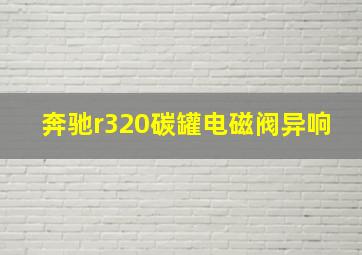 奔驰r320碳罐电磁阀异响